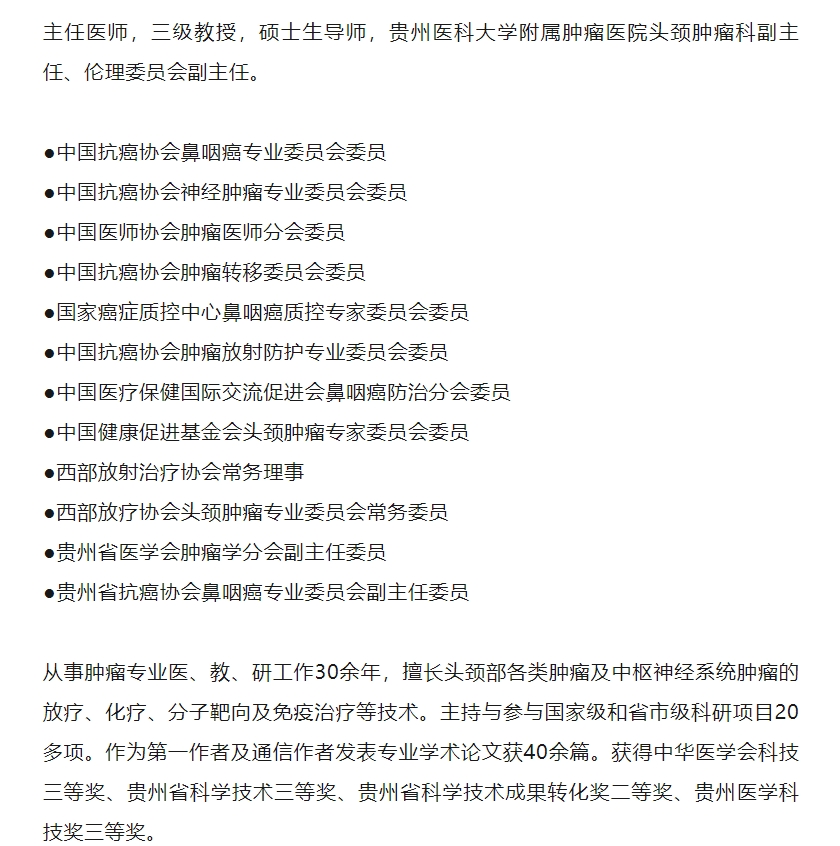 主任医师，三级教授，硕士生导师，贵州医科大学附属肿瘤医院头颈肿瘤科副主任、伦理委员会副主任。

●中国抗癌协会鼻咽癌专业委员会委员
●中国抗癌协会神经肿瘤专业委员会委员
●中国医师协会肿瘤医师分会委员
●中国抗癌协会肿瘤转移委员会委员
●国家癌症质控中心鼻咽癌质控专家委员会委员
●中国抗癌协会肿瘤放射防护专业委员会委员
●中国医疗保健国际交流促进会鼻咽癌防治分会委员
●中国健康促进基金会头颈肿瘤专家委员会委员
●西部放射治疗协会常务理事
●西部放疗协会头颈肿瘤专业委员会常务委员
●贵州省医学会肿瘤学分会副主任委员
●贵州省抗癌协会鼻咽癌专业委员会副主任委员

从事肿瘤专业医、教、研工作30余年，擅长头颈部各类肿瘤及中枢神经系统肿瘤的放疗、化疗、分子靶向及免疫治疗等技术。主持与参与国家级和省市级科研项目20多项。作为第一作者及通信作者发表专业学术论文获40余篇。获得中华医学会科技三等奖、贵州省科学技术三等奖、贵州省科学技术成果转化奖二等奖、贵州医学科技奖三等奖。